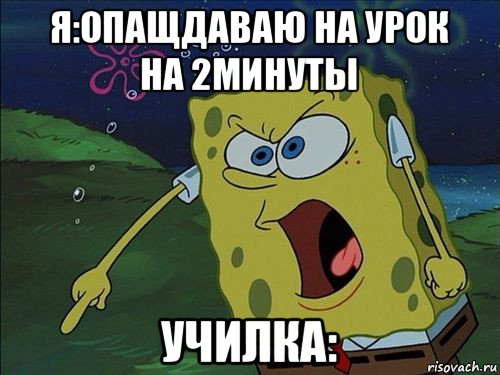 Я:ОПАЩДАВАЮ НА УРОК НА 2МИНУТЫ

УЧИЛКА:

risovach.ru